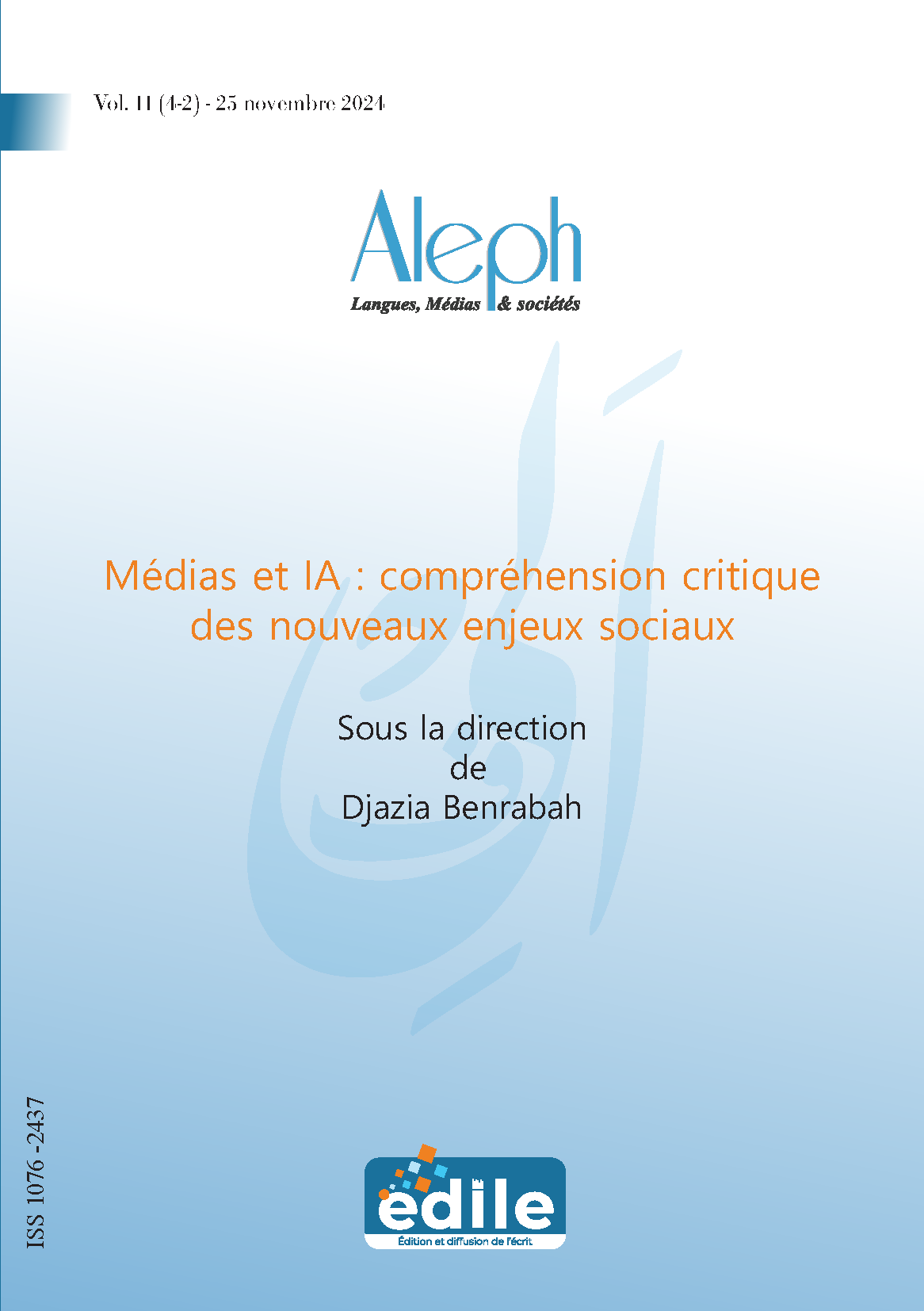 Vol. 11 (4-2) - 25 novembre 2024

Aleph

Langues, Médias & sociétés

Médias et IA : compréhension critique des nouveaux enjeux sociaux

Sous la direction
de
Djazia Benrabah

ISS 1076 -2437

édile

Édition et diffusion de l'écrit